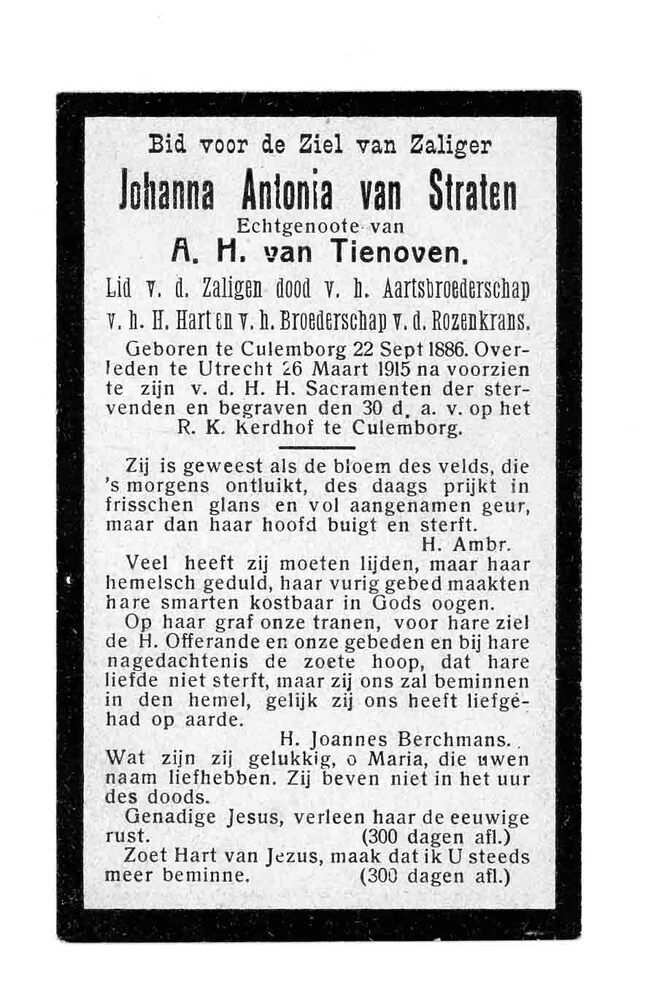 Bid voor de Ziel van Zaliger

Johanna Antonia van Straten

Echtgenoote van

A. H. van Tienoven.

Lid v. d. Zaligen dood v. h. Aartsbroederschap v. h. H. Hart en v. h. Broederschap v. d. Rozenkrans.

Geboren te Culemborg 22 Sept 1886. Overleden te Utrecht 26 Maart 1915 na voorzien te zijn v. d. H. H. Sacramenten der stervenden en begraven den 30 d. a. v. op het R. K. Kerdhof te Culemborg.

Zij is geweest als de bloem des velds, die 's morgens ontluikt, des daags prijkt in frisschen glans en vol aangenamen geur, maar dan haar hoofd buigt en sterft.
H. Ambr.

Veel heeft zij moeten lijden, maar haar hemelsch geduld, haar vurig gebed maakten hare smarten kostbaar in Gods oogen.

Op haar graf onze tranen, voor hare ziel de H. Offerande en onze gebeden en bij hare nagedachtenis de zoete hoop, dat hare liefde niet sterft, maar zij ons zal beminnen in den hemel, gelijk zij ons heeft liefgehad op aarde.
H. Joannes Berchmans.

Wat zijn zij gelukkig, o Maria, die uwen naam liefhebben. Zij beven niet in het uur des doods.

Genadige Jesus, verleen haar de eeuwige rust. (300 dagen afl.)

Zoet Hart van Jezus, maak dat ik U steeds meer beminne. (300 dagen afl.)